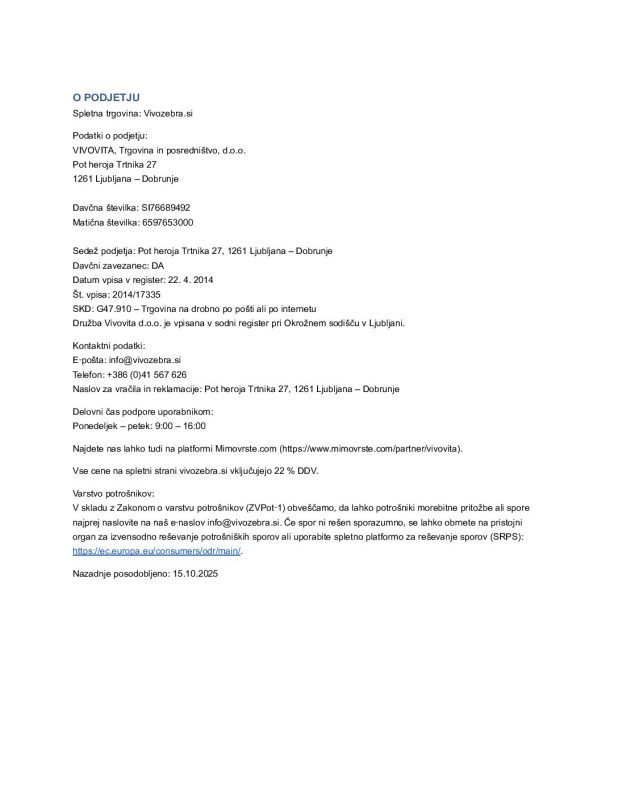 O PODJETJU

Spletna trgovina: Vivozebra.si

Podatki o podjetju:
VIVOVITA, Trgovina in posredništvo, d.o.o.
Pot heroja Trtnika 27
1261 Ljubljana – Dobrunje

Davčna številka: SI76689492
Matična številka: 6597653000

Sedež podjetja: Pot heroja Trtnika 27, 1261 Ljubljana – Dobrunje
Davčni zavezanec: DA
Datum vpisa v register: 22. 4. 2014
Št. vpisa: 2014/17335
SKD: G47.910 – Trgovina na drobno po pošti ali po internetu
Družba Vivovita d.o.o. je vpisana v sodni register pri Okrožnem sodišču v Ljubljani.

Kontaktni podatki:
E-pošta: info@vivozebra.si
Telefon: +386 (0)41 567 626
Naslov za vračila in reklamacije: Pot heroja Trtnika 27, 1261 Ljubljana – Dobrunje

Delovni čas podpore uporabnikom:
Ponedeljek – petek: 9:00 – 16:00

Najdete nas lahko tudi na platformi Mimovrste.com (https://www.mimovrste.com/partner/vivovita).

Vse cene na spletni strani vivozebra.si vključujejo 22 % DDV.

Varstvo potrošnikov:
V skladu z Zakonom o varstvu potrošnikov (ZVPot-1) obveščamo, da lahko potrošniki morebitne pritožbe ali spore najprej naslovite na naš e-naslov info@vivozebra.si. Če spor ni rešen sporazumno, se lahko obrnete na pristojni organ za izvensodno reševanje potrošniških sporov ali uporabite spletno platformo za reševanje sporov (SRPS): https://ec.europa.eu/consumers/odr/main/.

Nazadnje posodobljeno: 15.10.2025